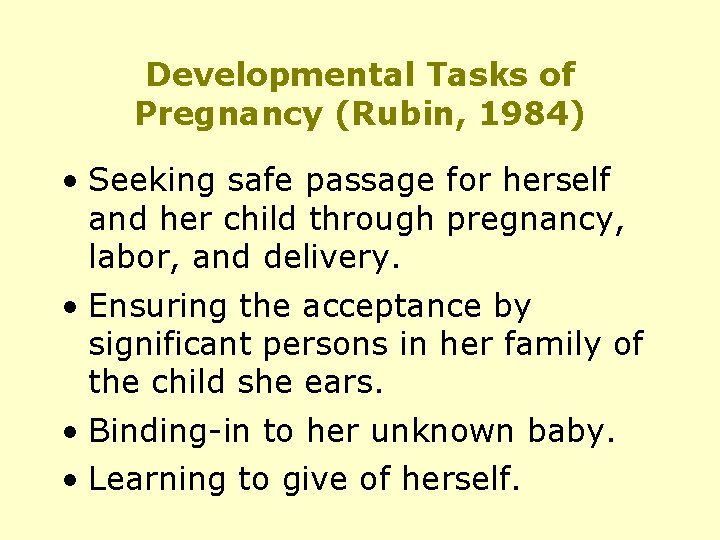 Developmental Tasks of Pregnancy (Rubin, 1984)

• Seeking safe passage for herself and her child through pregnancy, labor, and delivery.

• Ensuring the acceptance by significant persons in her family of the child she ears.

• Binding-in to her unknown baby.

• Learning to give of herself.